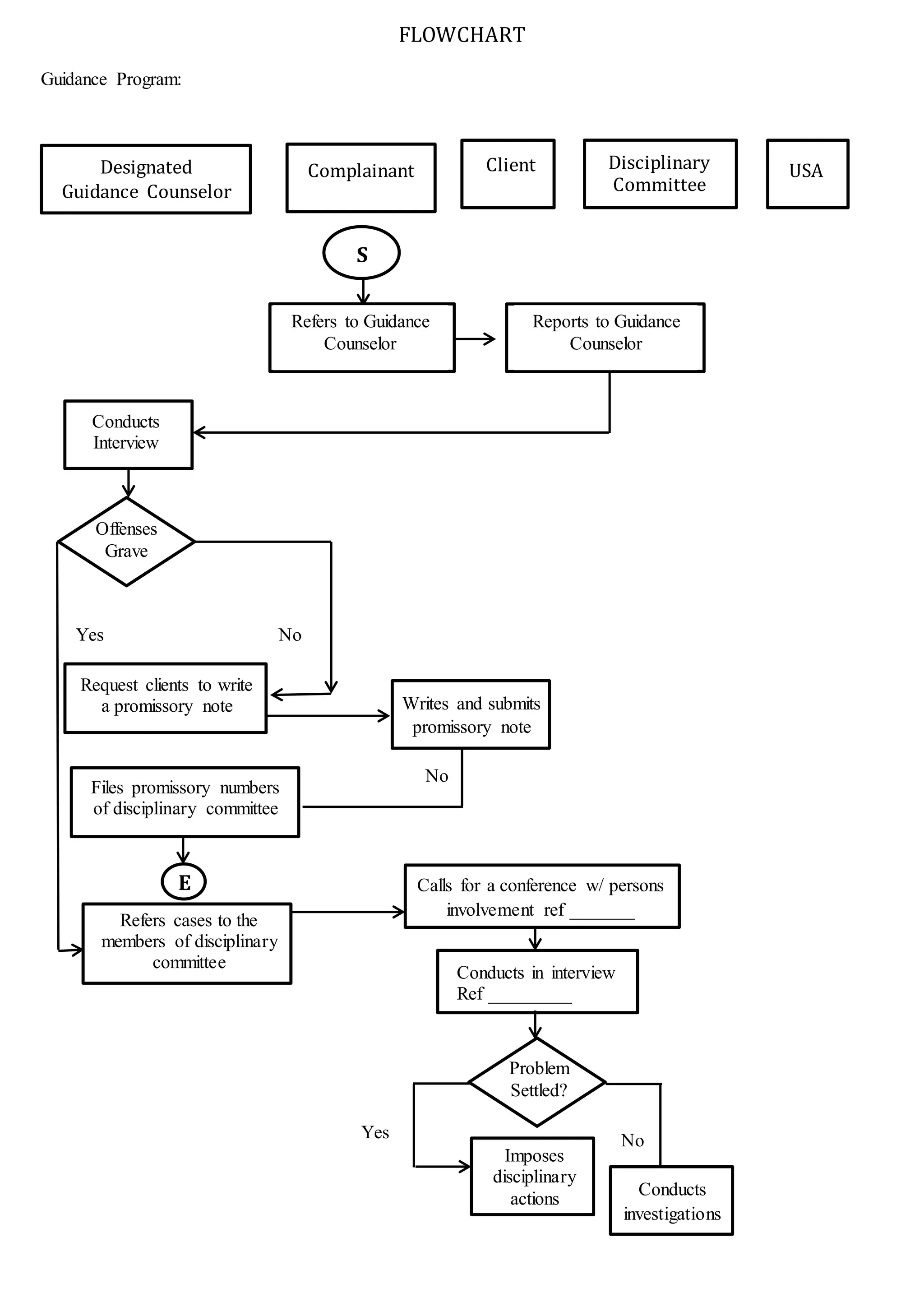 FLOWCHART

Guidance Program:

Designated Guidance Counselor

Complainant

Client

Disciplinary Committee

USA

S

Refers to Guidance Counselor

Reports to Guidance Counselor

Conducts Interview

Offenses Grave

Yes

No

Request clients to write a promissory note

Writes and submits promissory note

No

Files promissory numbers of disciplinary committee

E

Refers cases to the members of disciplinary committee

Calls for a conference w/ persons involvement ref _______

Conducts in interview Ref _________

Problem Settled?

Yes

No

Imposes disciplinary actions

Conducts investigations